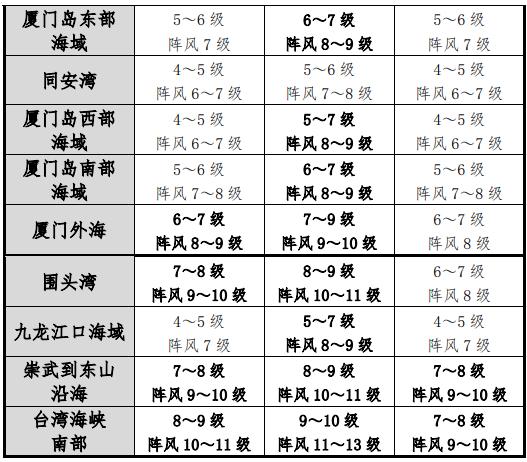 | 厦门岛东部海域 | 5～6级 阵风7级 | 6～7级 阵风8～9级 | 5～6级 阵风7级 |
|---|---|---|---|
| 同安湾 | 4～5级 阵风6～7级 | 5～6级 阵风7～8级 | 4～5级 阵风6～7级 |
| 厦门岛西部海域 | 4～5级 阵风6～7级 | 5～7级 阵风8～9级 | 4～5级 阵风6～7级 |
| 厦门岛南部海域 | 5～6级 阵风7～8级 | 6～7级 阵风8～9级 | 5～6级 阵风7～8级 |
| 厦门外海 | 6～7级 阵风8～9级 | 7～9级 阵风9～10级 | 6～7级 阵风8级 |
| 围头湾 | 7～8级 阵风9～10级 | 8～9级 阵风10～11级 | 6～7级 阵风8级 |
| 九龙江口海域 | 4～5级 阵风7级 | 5～7级 阵风8～9级 | 4～5级 阵风7级 |
| 崇武到东山沿海 | 7～8级 阵风9～10级 | 8～9级 阵风10～11级 | 7～8级 阵风9～10级 |
| 台湾海峡南部 | 8～9级 阵风10～11级 | 9～10级 阵风11～13级 | 7～8级 阵风9～10级 |